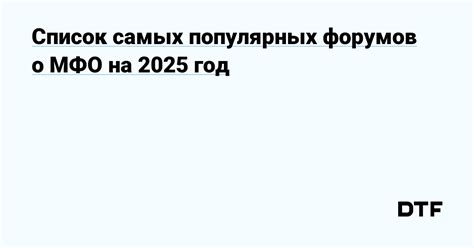 Список самых популярных форумов о МФО на 2025 год

DTF